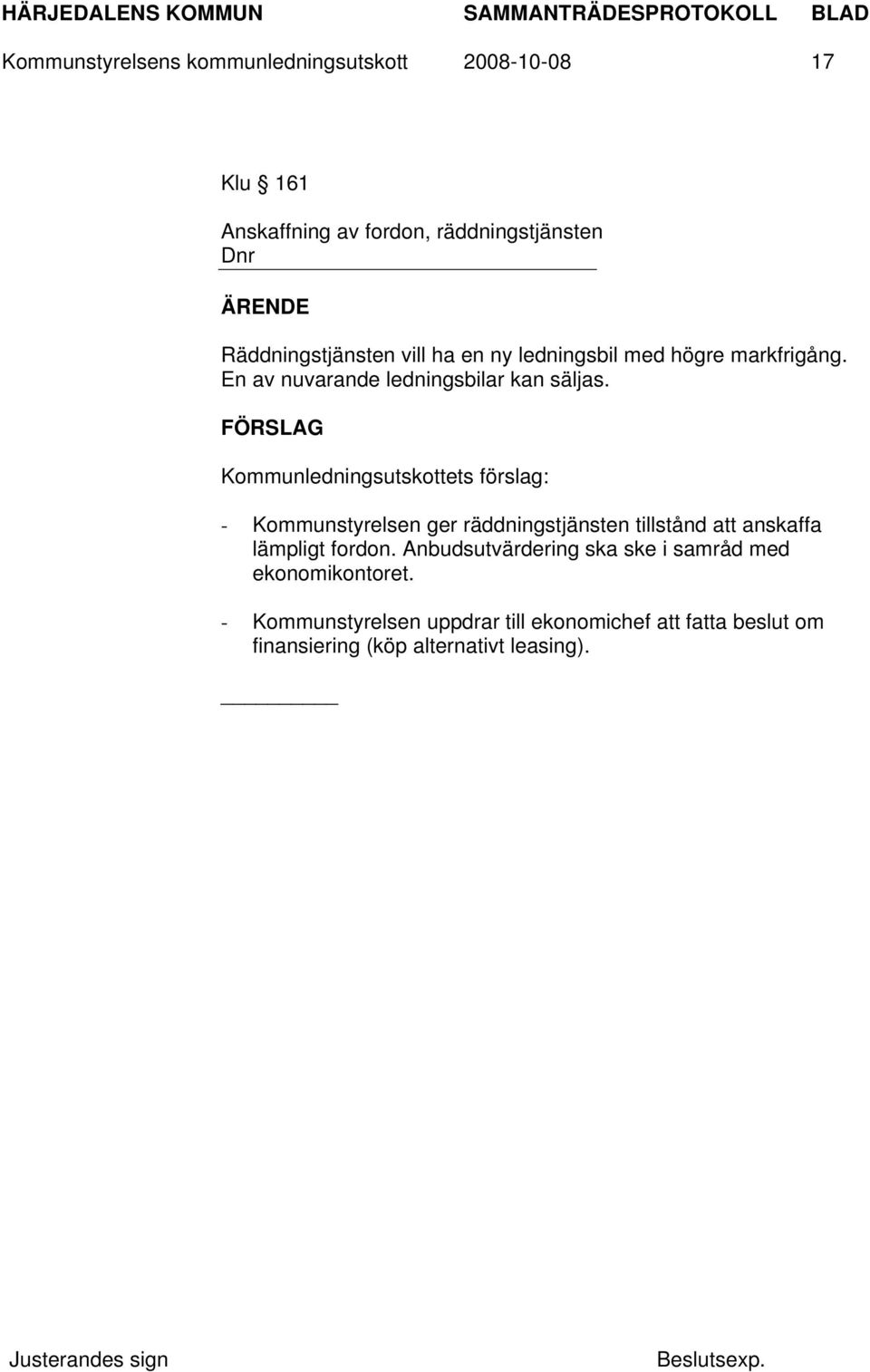 HÄRJEDALENS KOMMUN SAMMANTRÄDESPROTOKOLL BLAD

Kommunstyrelsens kommunledningsutskott 2008-10-08 17

Klu § 161

Anskaffning av fordon, räddningstjänsten
Dnr

ÄRENDE

Räddningstjänsten vill ha en ny ledningsbil med högre markfrigång. En av nuvarande ledningsbilar kan säljas.

FÖRSLAG

Kommunledningsutskottets förslag:

- Kommunstyrelsen ger räddningstjänsten tillstånd att anskaffa lämpligt fordon. Anbudsutvärdering ska ske i samråd med ekonomikontoret.

- Kommunstyrelsen uppdrar till ekonomichef att fatta beslut om finansiering (köp alternativt leasing).

Justerandes sign Beslutsexp.